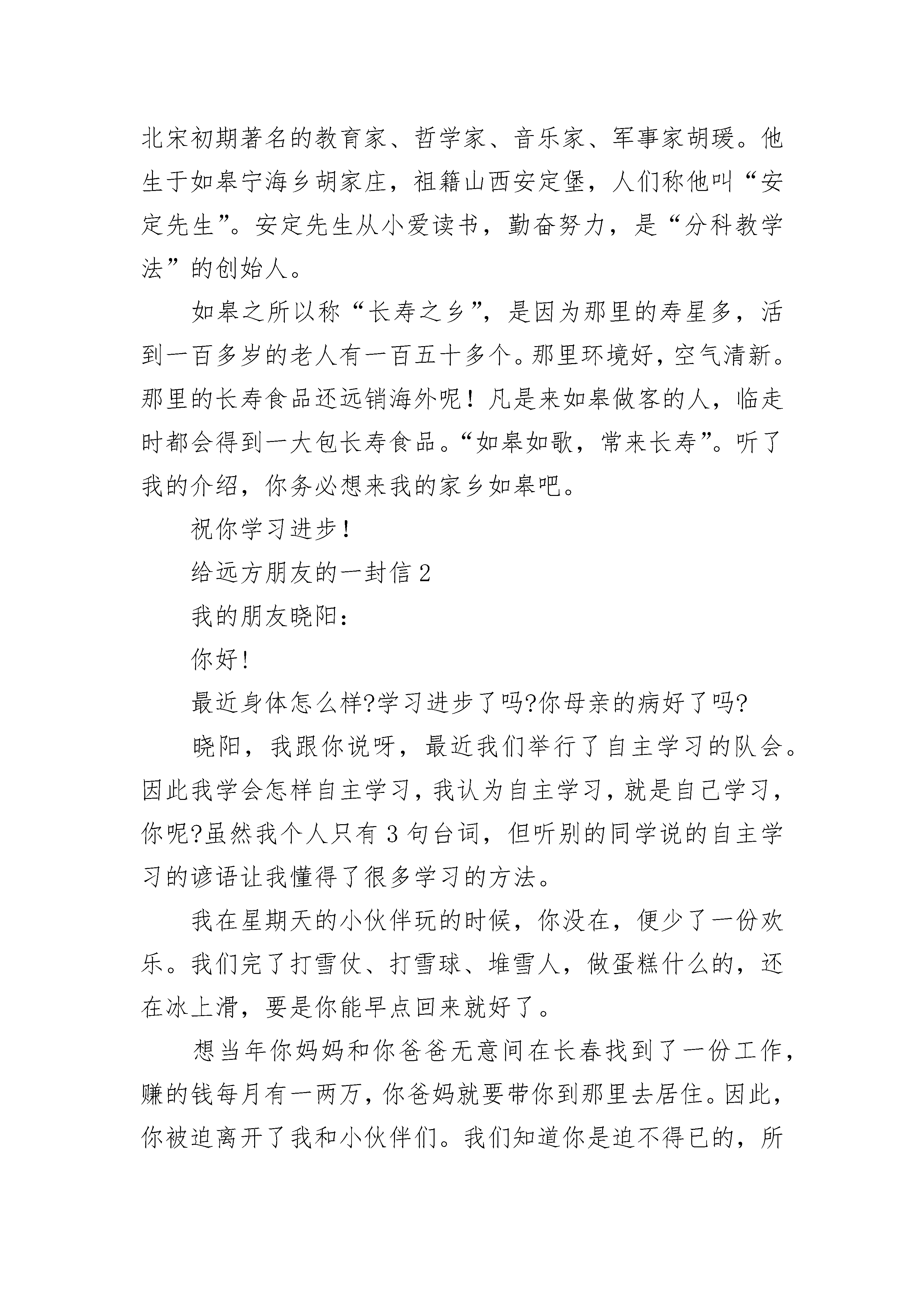 北宋初期著名的教育家、哲学家、音乐家、军事家胡瑗。他生于如皋宁海乡胡家庄，祖籍山西安定堡，人们称他叫“安定先生”。安定先生从小爱读书，勤奋努力，是“分科教学法”的创始人。

如皋之所以称“长寿之乡”，是因为那里的寿星多，活到一百多岁的老人有一百五十多个。那里环境好，空气清新。那里的长寿食品还远销海外呢！凡是来如皋做客的人，临走时都会得到一大包长寿食品。“如皋如歌，常来长寿”。听了我的介绍，你务必想来我的家乡如皋吧。

祝你学习进步！

给远方朋友的一封信 2

我的朋友晓阳：

你好！

最近身体怎么样?学习进步了吗?你母亲的病好了吗?

晓阳，我跟你说呀，最近我们举行了自主学习的队会。因此我学会怎样自主学习，我认为自主学习，就是自己学习，你呢?虽然我个人只有 3 句台词，但听别的同学说的自主学习的谚语让我懂得了很多学习的方法。

我在星期天的小伙伴玩的时候，你没在，便少了一份欢乐。我们完了打雪仗、打雪球、堆雪人，做蛋糕什么的，还在冰上滑，要是你能早点回来就好了。

想当年你妈妈和你爸爸无意间在长春找到了一份工作，赚的钱每月有一两万，你爸妈就要带你到那里去居住。因此，你被迫离开了我和小伙伴们。我们知道你是迫不得已的，所